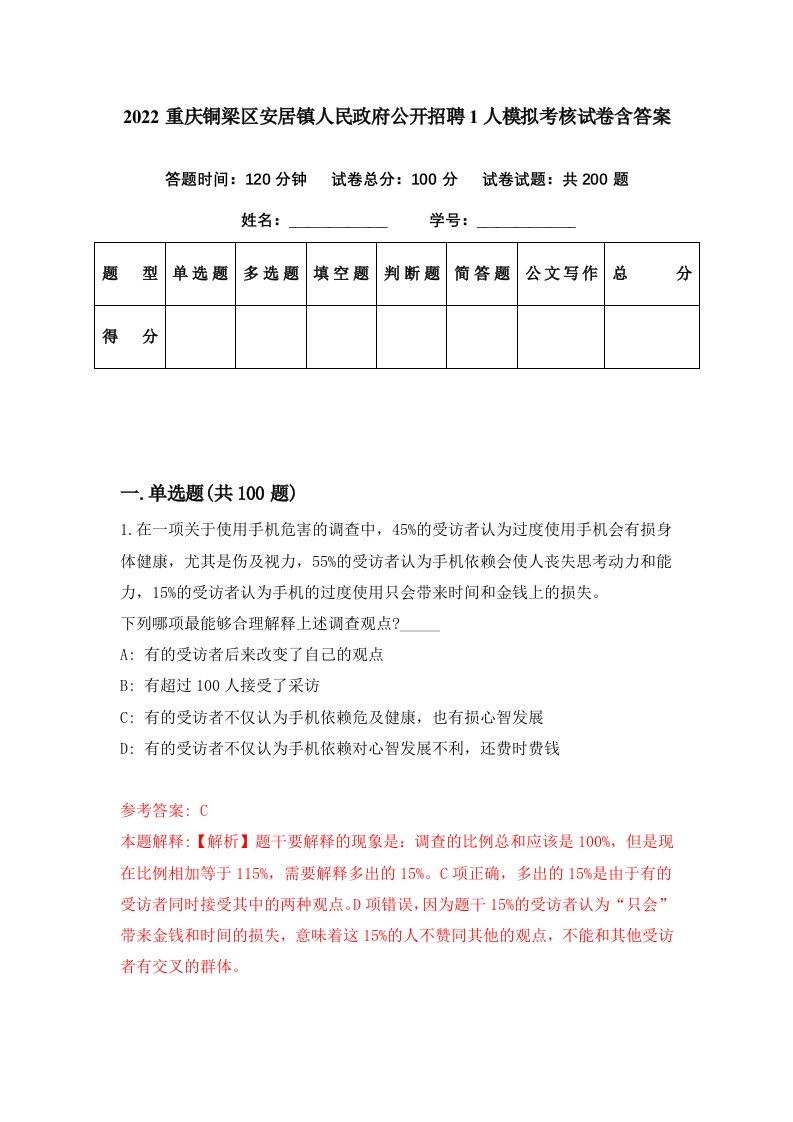 2022 重庆铜梁区安居镇人民政府公开招聘 1 人模拟考核试卷含答案

答题时间：120 分钟　试卷总分：100 分　试卷试题：共 200 题

姓名：____________　学号：____________

| 题　型 | 单选题 | 多选题 | 填空题 | 判断题 | 简答题 | 公文写作 | 总　分 |
|---|---|---|---|---|---|---|---|
| 得　分 | | | | | | | |

一.单选题(共 100 题)

1.在一项关于使用手机危害的调查中，45%的受访者认为过度使用手机会有损身体健康，尤其是伤及视力，55%的受访者认为手机依赖会使人丧失思考动力和能力，15%的受访者认为手机的过度使用只会带来时间和金钱上的损失。

下列哪项最能够合理解释上述调查观点?_____

A: 有的受访者后来改变了自己的观点

B: 有超过 100 人接受了采访

C: 有的受访者不仅认为手机依赖危及健康，也有损心智发展

D: 有的受访者不仅认为手机依赖对心智发展不利，还费时费钱

参考答案: C

本题解释:【解析】题干要解释的现象是：调查的比例总和应该是 100%，但是现在比例相加等于 115%，需要解释多出的 15%。C 项正确，多出的 15%是由于有的受访者同时接受其中的两种观点。D 项错误，因为题干 15%的受访者认为“只会”带来金钱和时间的损失，意味着这 15%的人不赞同其他的观点，不能和其他受访者有交叉的群体。